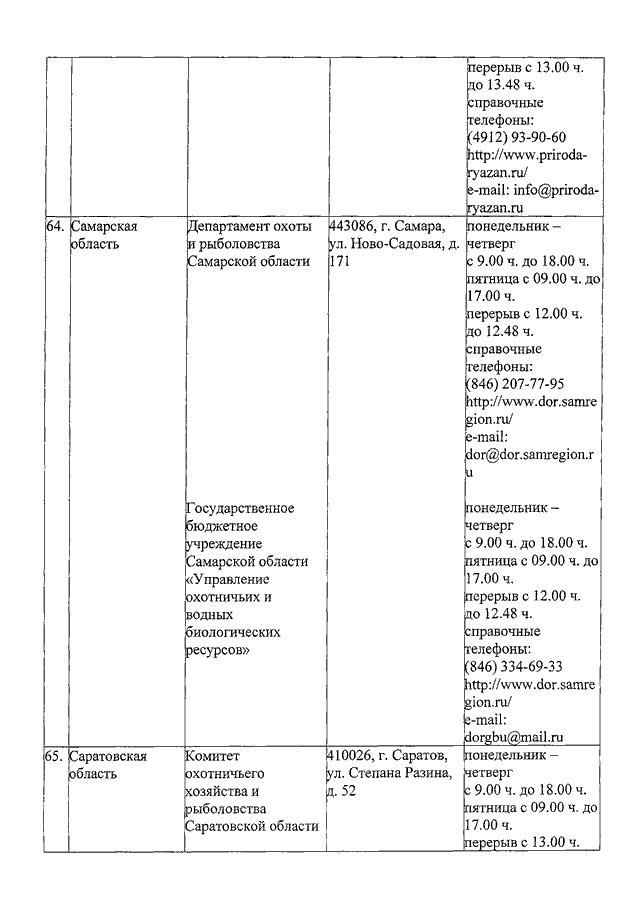 |  |  |  |  |  |
|---|---|---|---|---|
|  |  |  |  | перерыв с 13.00 ч. до 13.48 ч. справочные телефоны: (4912) 93-90-60 http://www.priroda-ryazan.ru/ e-mail: info@priroda-ryazan.ru |
| 64. | Самарская область | Департамент охоты и рыболовства Самарской области | 443086, г. Самара, ул. Ново-Садовая, д. 171 | понедельник – четверг с 9.00 ч. до 18.00 ч. пятница с 09.00 ч. до 17.00 ч. перерыв с 12.00 ч. до 12.48 ч. справочные телефоны: (846) 207-77-95 http://www.dor.samregion.ru/ e-mail: dor@dor.samregion.ru |
|  |  | Государственное бюджетное учреждение Самарской области «Управление охотничьих и водных биологических ресурсов» |  | понедельник – четверг с 9.00 ч. до 18.00 ч. пятница с 09.00 ч. до 17.00 ч. перерыв с 12.00 ч. до 12.48 ч. справочные телефоны: (846) 334-69-33 http://www.dor.samregion.ru/ e-mail: dorgbu@mail.ru |
| 65. | Саратовская область | Комитет охотничьего хозяйства и рыболовства Саратовской области | 410026, г. Саратов, ул. Степана Разина, д. 52 | понедельник – четверг с 9.00 ч. до 18.00 ч. пятница с 09.00 ч. до 17.00 ч. перерыв с 13.00 ч. |